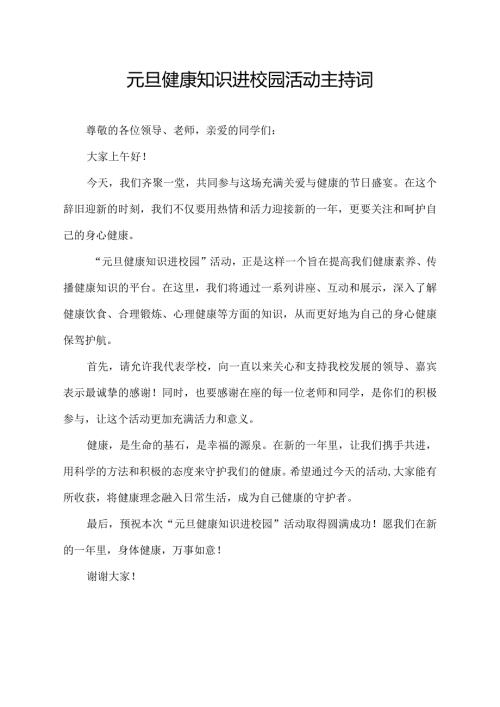 元旦健康知识进校园活动主持词

尊敬的各位领导、老师，亲爱的同学们：

大家上午好！

今天，我们齐聚一堂，共同参与这场充满关爱与健康的节日盛宴。在这个辞旧迎新的时刻，我们不仅要用热情和活力迎接新的一年，更要关注和呵护自己的身心健康。

“元旦健康知识进校园”活动，正是这样一个旨在提高我们健康素养、传播健康知识的平台。在这里，我们将通过一系列讲座、互动和展示，深入了解健康饮食、合理锻炼、心理健康等方面的知识，从而更好地为自己的身心健康保驾护航。

首先，请允许我代表学校，向一直以来关心和支持我校发展的领导、嘉宾表示最诚挚的感谢！同时，也要感谢在座的每一位老师和同学，是你们的积极参与，让这个活动更加充满活力和意义。

健康，是生命的基石，是幸福的源泉。在新的一年里，让我们携手共进，用科学的方法和积极的态度来守护我们的健康。希望通过今天的活动，大家能有所收获，将健康理念融入日常生活，成为自己健康的守护者。

最后，预祝本次“元旦健康知识进校园”活动取得圆满成功！愿我们在新的一年里，身体健康，万事如意！

谢谢大家！